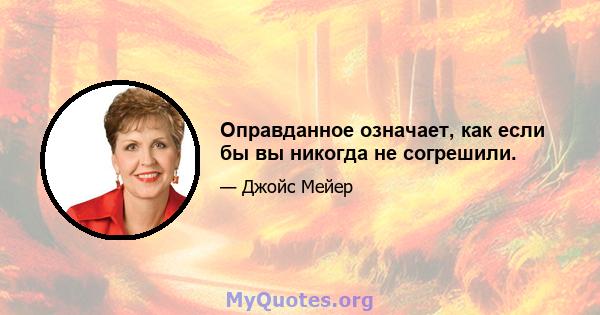 Оправданное означает, как если бы вы никогда не согрешили.

— Джойс Мейер

MyQuotes.org